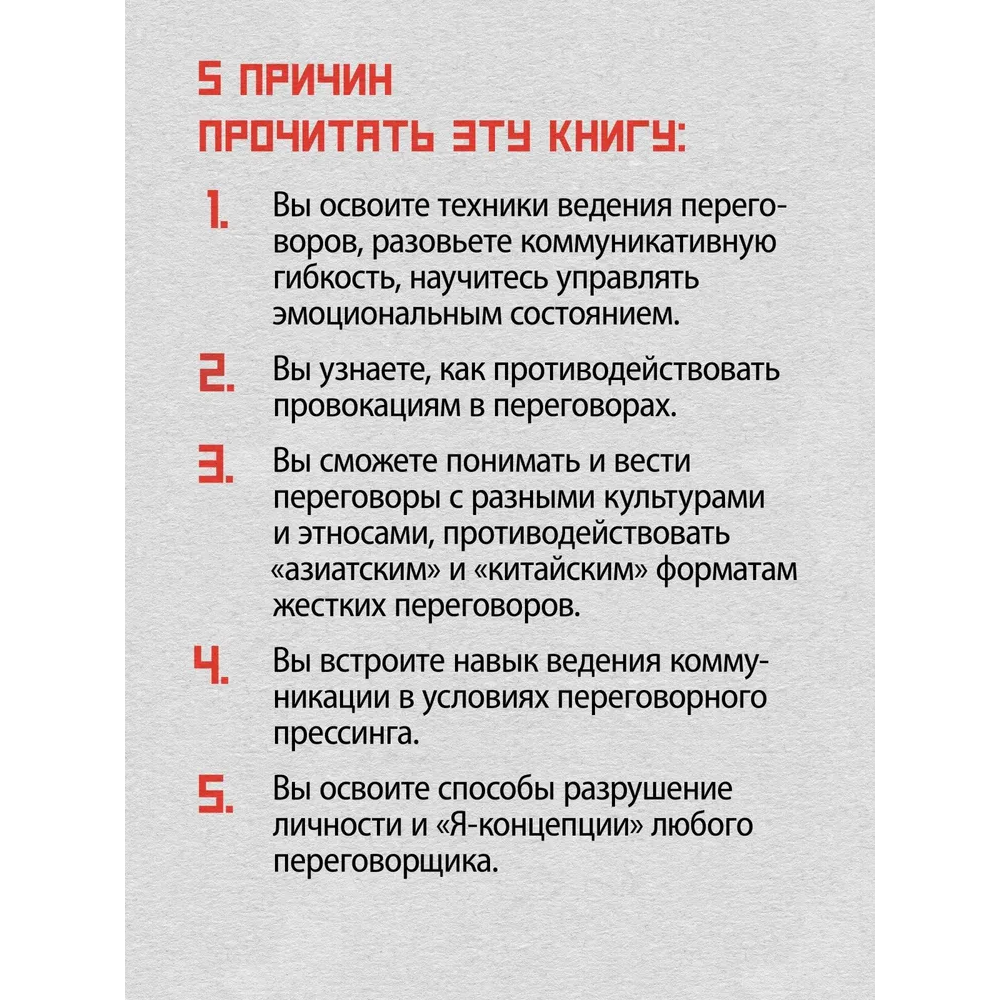 5 ПРИЧИН
ПРОЧИТАТЬ ЭТУ КНИГУ:

1. Вы освоите техники ведения переговоров, разовьете коммуникативную гибкость, научитесь управлять эмоциональным состоянием.

2. Вы узнаете, как противодействовать провокациям в переговорах.

3. Вы сможете понимать и вести переговоры с разными культурами и этносами, противодействовать «азиатским» и «китайским» форматам жестких переговоров.

4. Вы встроите навык ведения коммуникации в условиях переговорного прессинга.

5. Вы освоите способы разрушение личности и «Я-концепции» любого переговорщика.